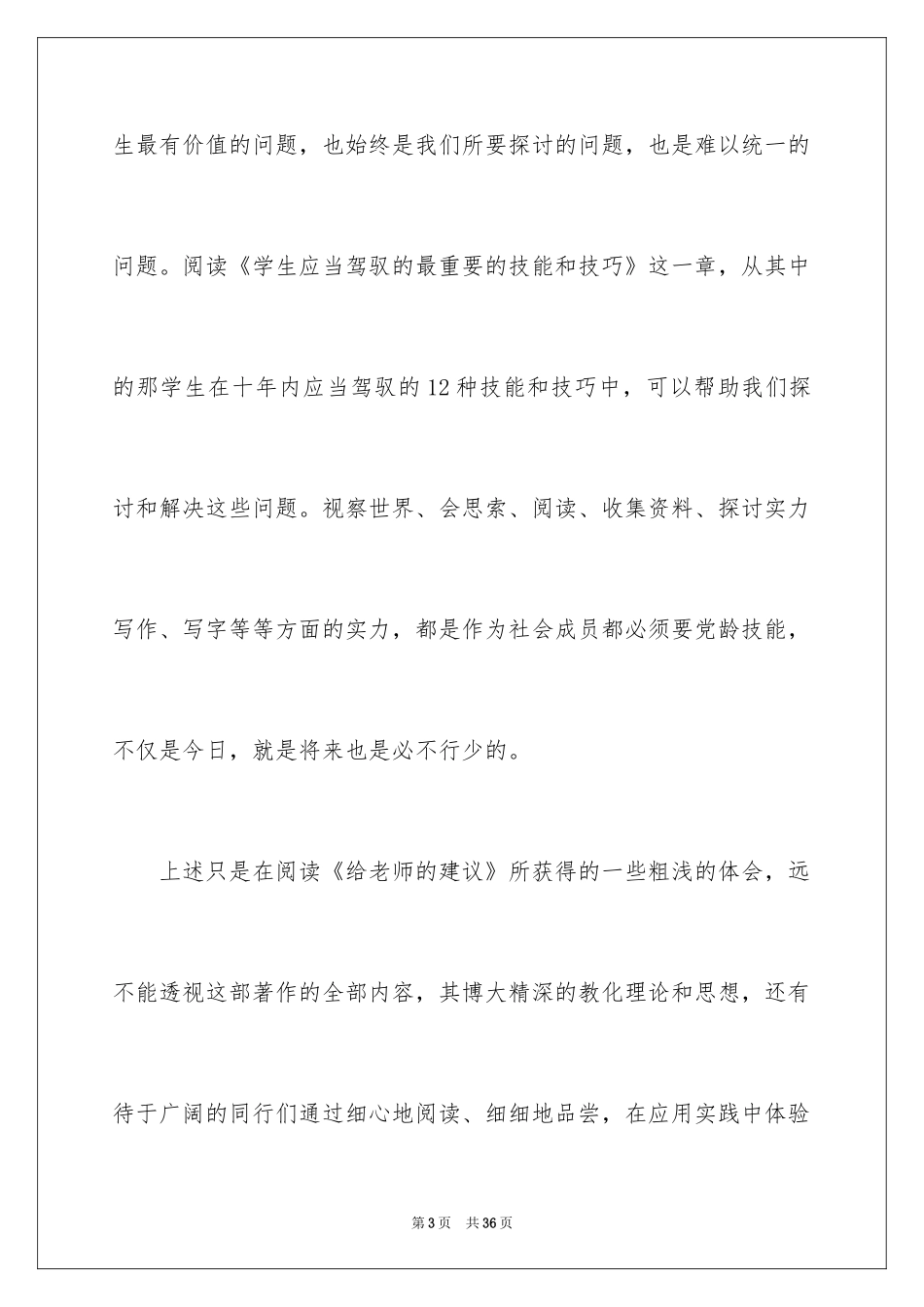 生最有价值的问题，也始终是我们所要探讨的问题，也是难以统一的问题。阅读《学生应当驾驭的最重要的技能和技巧》这一章，从其中的那学生在十年内应当驾驭的12种技能和技巧中，可以帮助我们探讨和解决这些问题。视察世界、会思索、阅读、收集资料、探讨实力写作、写字等等方面的实力，都是作为社会成员都必须要党龄技能，不仅是今日，就是将来也是必不行少的。

上述只是在阅读《给老师的建议》所获得的一些粗浅的体会，远不能透视这部著作的全部内容，其博大精深的教化理论和思想，还有待于广阔的同行们通过细心地阅读、细细地品尝，在应用实践中体验

第3页 共36页